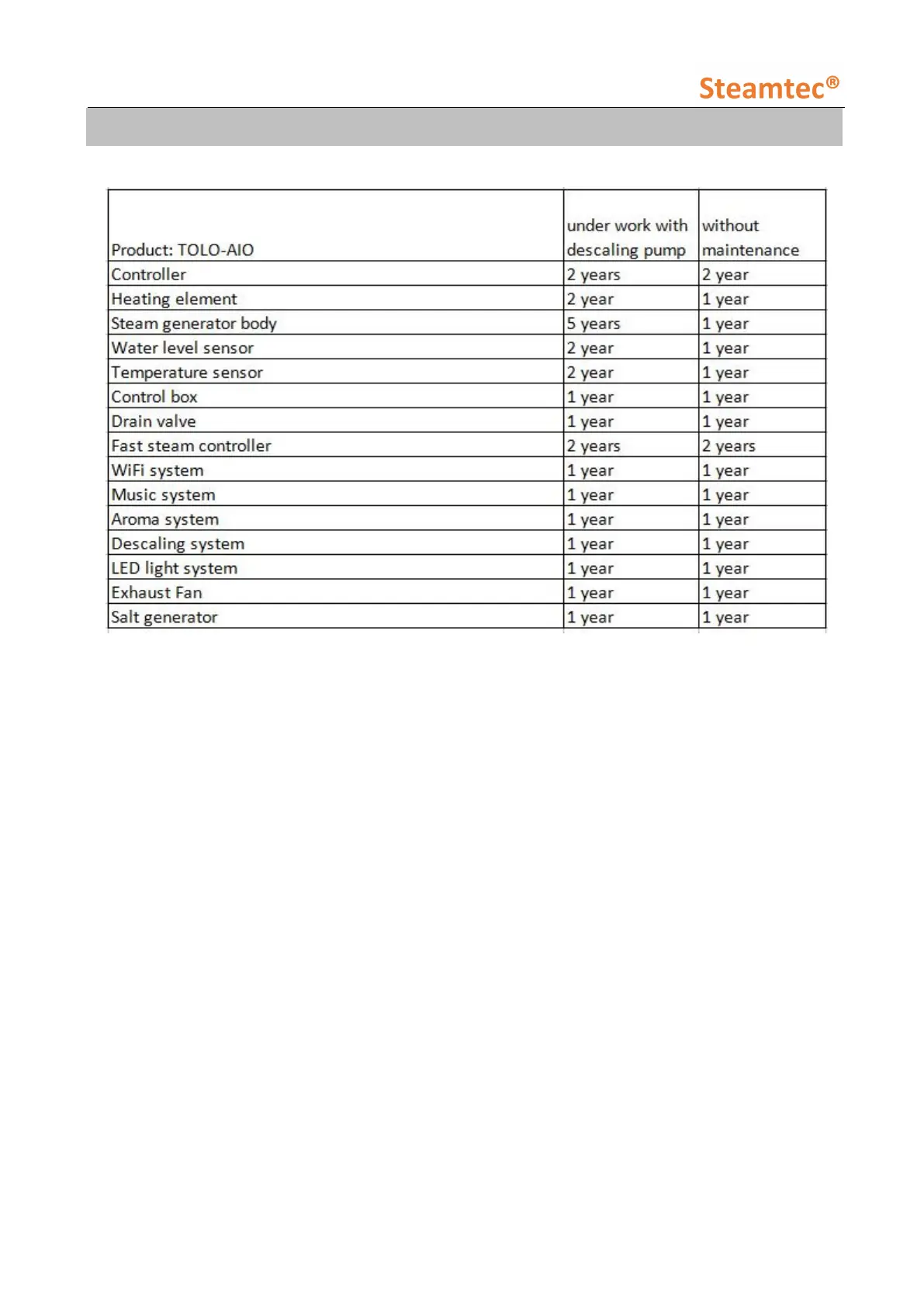 Steamtec®

| Product: TOLO-AIO | under work with descaling pump | without maintenance |
|---|---|---|
| Controller | 2 years | 2 year |
| Heating element | 2 year | 1 year |
| Steam generator body | 5 years | 1 year |
| Water level sensor | 2 year | 1 year |
| Temperature sensor | 2 year | 1 year |
| Control box | 1 year | 1 year |
| Drain valve | 1 year | 1 year |
| Fast steam controller | 2 years | 2 years |
| WiFi system | 1 year | 1 year |
| Music system | 1 year | 1 year |
| Aroma system | 1 year | 1 year |
| Descaling system | 1 year | 1 year |
| LED light system | 1 year | 1 year |
| Exhaust Fan | 1 year | 1 year |
| Salt generator | 1 year | 1 year |